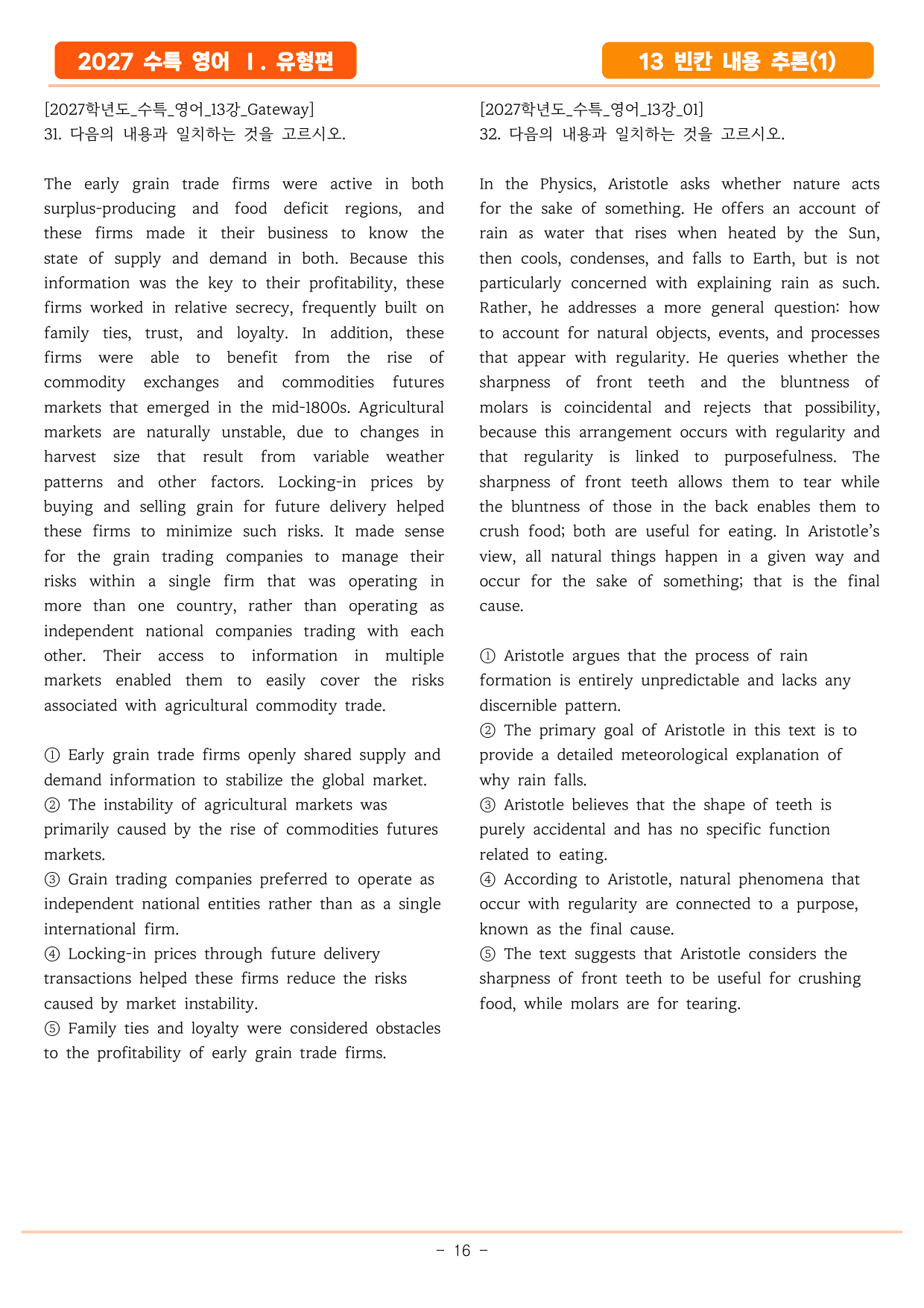 2027 수특 영어 Ⅰ. 유형편

13 빈칸 내용 추론(1)

[2027학년도_수특_영어_13강_Gateway]
31. 다음의 내용과 일치하는 것을 고르시오.

The early grain trade firms were active in both surplus-producing and food deficit regions, and these firms made it their business to know the state of supply and demand in both. Because this information was the key to their profitability, these firms worked in relative secrecy, frequently built on family ties, trust, and loyalty. In addition, these firms were able to benefit from the rise of commodity exchanges and commodities futures markets that emerged in the mid-1800s. Agricultural markets are naturally unstable, due to changes in harvest size that result from variable weather patterns and other factors. Locking-in prices by buying and selling grain for future delivery helped these firms to minimize such risks. It made sense for the grain trading companies to manage their risks within a single firm that was operating in more than one country, rather than operating as independent national companies trading with each other. Their access to information in multiple markets enabled them to easily cover the risks associated with agricultural commodity trade.

① Early grain trade firms openly shared supply and demand information to stabilize the global market.
② The instability of agricultural markets was primarily caused by the rise of commodities futures markets.
③ Grain trading companies preferred to operate as independent national entities rather than as a single international firm.
④ Locking-in prices through future delivery transactions helped these firms reduce the risks caused by market instability.
⑤ Family ties and loyalty were considered obstacles to the profitability of early grain trade firms.

[2027학년도_수특_영어_13강_01]
32. 다음의 내용과 일치하는 것을 고르시오.

In the Physics, Aristotle asks whether nature acts for the sake of something. He offers an account of rain as water that rises when heated by the Sun, then cools, condenses, and falls to Earth, but is not particularly concerned with explaining rain as such. Rather, he addresses a more general question: how to account for natural objects, events, and processes that appear with regularity. He queries whether the sharpness of front teeth and the bluntness of molars is coincidental and rejects that possibility, because this arrangement occurs with regularity and that regularity is linked to purposefulness. The sharpness of front teeth allows them to tear while the bluntness of those in the back enables them to crush food; both are useful for eating. In Aristotle's view, all natural things happen in a given way and occur for the sake of something; that is the final cause.

① Aristotle argues that the process of rain formation is entirely unpredictable and lacks any discernible pattern.
② The primary goal of Aristotle in this text is to provide a detailed meteorological explanation of why rain falls.
③ Aristotle believes that the shape of teeth is purely accidental and has no specific function related to eating.
④ According to Aristotle, natural phenomena that occur with regularity are connected to a purpose, known as the final cause.
⑤ The text suggests that Aristotle considers the sharpness of front teeth to be useful for crushing food, while molars are for tearing.

- 16 -